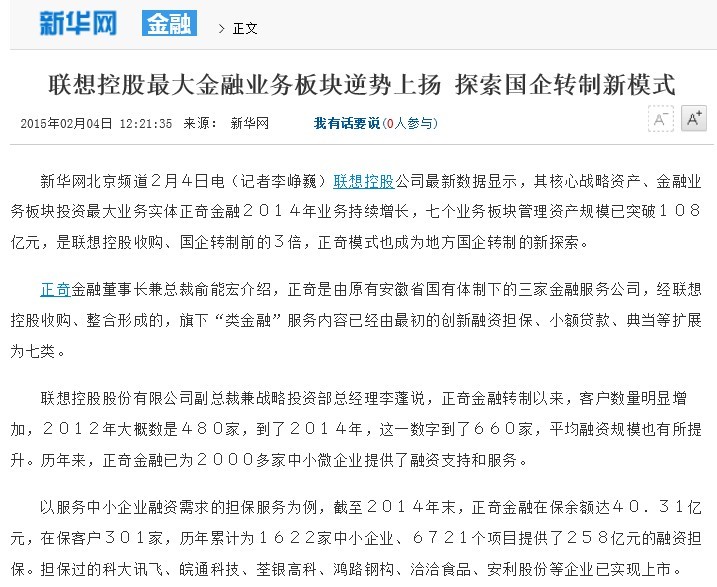 新华网 金融 > 正文

联想控股最大金融业务板块逆势上扬 探索国企转制新模式

2015年02月04日 12:21:35 来源： 新华网 我有话要说(0人参与) A⁻ A⁺

新华网北京频道2月4日电（记者李峥巍）联想控股公司最新数据显示，其核心战略资产、金融业务板块投资最大业务实体正奇金融２０１４年业务持续增长，七个业务板块管理资产规模已突破１０８亿元，是联想控股收购、国企转制前的３倍，正奇模式也成为地方国企转制的新探索。

正奇金融董事长兼总裁俞能宏介绍，正奇是由原有安徽省国有体制下的三家金融服务公司，经联想控股收购、整合形成的，旗下“类金融”服务内容已经由最初的创新融资担保、小额贷款、典当等扩展为七类。

联想控股股份有限公司副总裁兼战略投资部总经理李蓬说，正奇金融转制以来，客户数量明显增加，２０１２年大概数是４８０家，到了２０１４年，这一数字到了６６０家，平均融资规模也有所提升。历年来，正奇金融已为２０００多家中小微企业提供了融资支持和服务。

以服务中小企业融资需求的担保服务为例，截至２０１４年末，正奇金融在保余额达４０．３１亿元，在保客户３０１家，历年累计为１６２２家中小企业、６７２１个项目提供了２５８亿元的融资担保。担保过的科大讯飞、皖通科技、荃银高科、鸿路钢构、洽洽食品、安利股份等企业已实现上市。